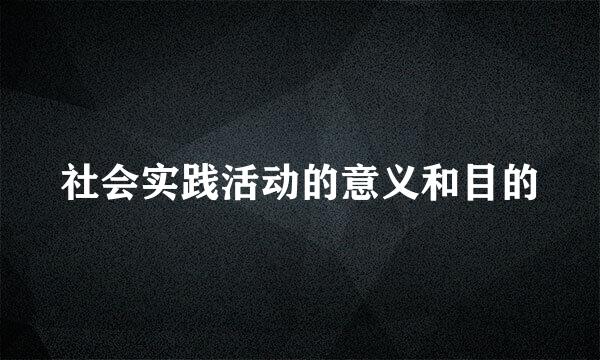 社会实践活动的意义和目的